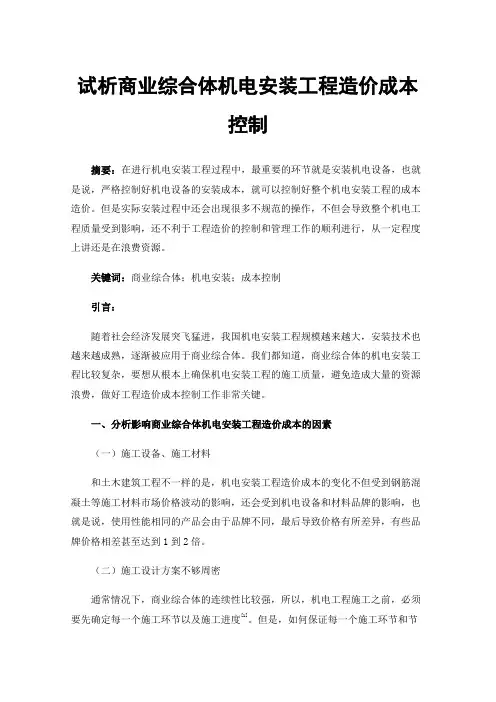 试析商业综合体机电安装工程造价成本控制

摘要：在进行机电安装工程过程中，最重要的环节就是安装机电设备，也就是说，严格控制好机电设备的安装成本，就可以控制好整个机电安装工程的成本造价。但是实际安装过程中还会出现很多不规范的操作，不但会导致整个机电工程质量受到影响，还不利于工程造价的控制和管理工作的顺利进行，从一定程度上讲还是在浪费资源。

关键词：商业综合体；机电安装；成本控制

引言：

随着社会经济发展突飞猛进，我国机电安装工程规模越来越大，安装技术也越来越成熟，逐渐被应用于商业综合体。我们都知道，商业综合体的机电安装工程比较复杂，要想从根本上确保机电安装工程的施工质量，避免造成大量的资源浪费，做好工程造价成本控制工作非常关键。

一、分析影响商业综合体机电安装工程造价成本的因素

（一）施工设备、施工材料

和土木建筑工程不一样的是，机电安装工程造价成本的变化不但受到钢筋混凝土等施工材料市场价格波动的影响，还会受到机电设备和材料品牌的影响，也就是说，使用性能相同的产品会由于品牌不同，最后导致价格有所差异，有些品牌价格相差甚至达到1到2倍。

（二）施工设计方案不够周密

通常情况下，商业综合体的连续性比较强，所以，机电工程施工之前，必须要先确定每一个施工环节以及施工进度$^{[1]}$。但是，如何保证每一个施工环节和节